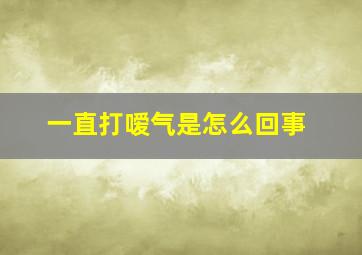 一直打嗳气是怎么回事